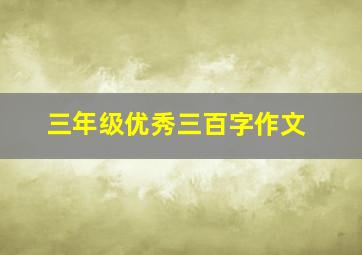 三年级优秀三百字作文